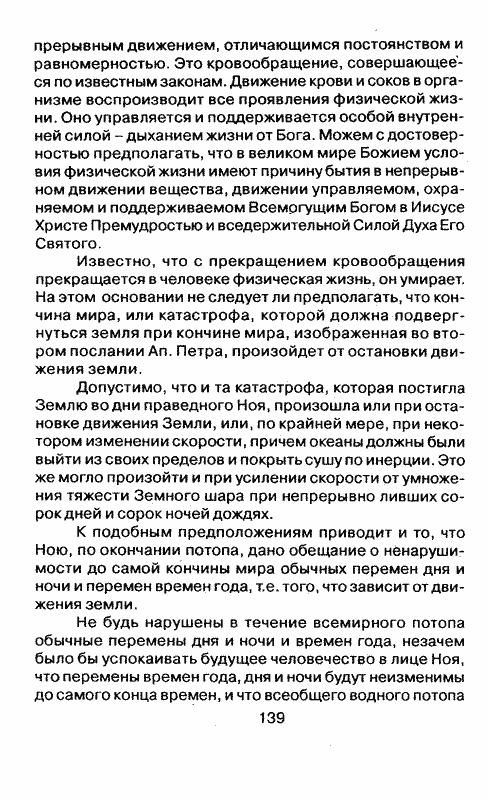 прерывным движением, отличающимся постоянством и равномерностью. Это кровообращение, совершающееся по известным законам. Движение крови и соков в организме воспроизводит все проявления физической жизни. Оно управляется и поддерживается особой внутренней силой – дыханием жизни от Бога. Можем с достоверностью предполагать, что в великом мире Божием условия физической жизни имеют причину бытия в непрерывном движении вещества, движении управляемом, охраняемом и поддерживаемом Всемогущим Богом в Иисусе Христе Премудростью и вседержительной Силой Духа Его Святого.

Известно, что с прекращением кровообращения прекращается в человеке физическая жизнь, он умирает. На этом основании не следует ли предполагать, что кончина мира, или катастрофа, которой должна подвергнуться земля при кончине мира, изображенная во втором послании Ап. Петра, произойдет от остановки движения земли.

Допустимо, что и та катастрофа, которая постигла Землю во дни праведного Ноя, произошла или при остановке движения Земли, или, по крайней мере, при некотором изменении скорости, причем океаны должны были выйти из своих пределов и покрыть сушу по инерции. Это же могло произойти и при усилении скорости от умножения тяжести Земного шара при непрерывно ливших сорок дней и сорок ночей дождях.

К подобным предположениям приводит и то, что Ною, по окончании потопа, дано обещание о ненарушимости до самой кончины мира обычных перемен дня и ночи и перемен времен года, т.е. того, что зависит от движения земли.

Не будь нарушены в течение всемирного потопа обычные перемены дня и ночи и времен года, незачем было бы успокаивать будущее человечество в лице Ноя, что перемены времен года, дня и ночи будут неизменимы до самого конца времен, и что всеобщего водного потопа

139